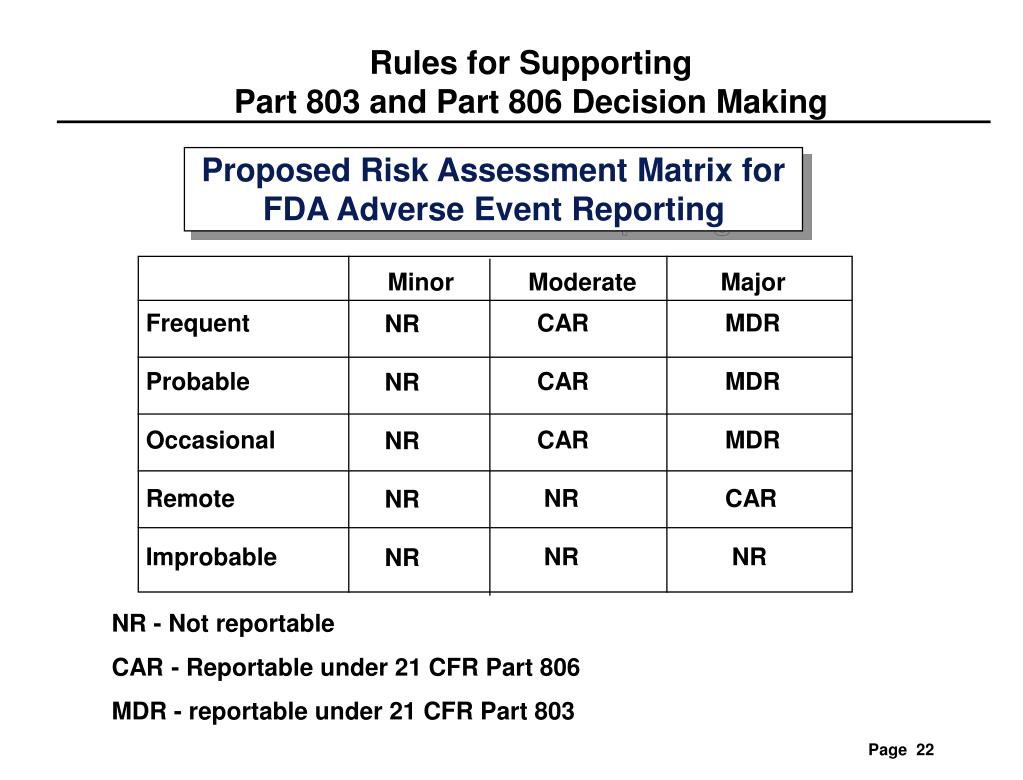 Rules for Supporting
Part 803 and Part 806 Decision Making

Proposed Risk Assessment Matrix for FDA Adverse Event Reporting

| | Minor | Moderate | Major |
|---|---|---|---|
| Frequent | NR | CAR | MDR |
| Probable | NR | CAR | MDR |
| Occasional | NR | CAR | MDR |
| Remote | NR | NR | CAR |
| Improbable | NR | NR | NR |

NR - Not reportable

CAR - Reportable under 21 CFR Part 806

MDR - reportable under 21 CFR Part 803

Page 22